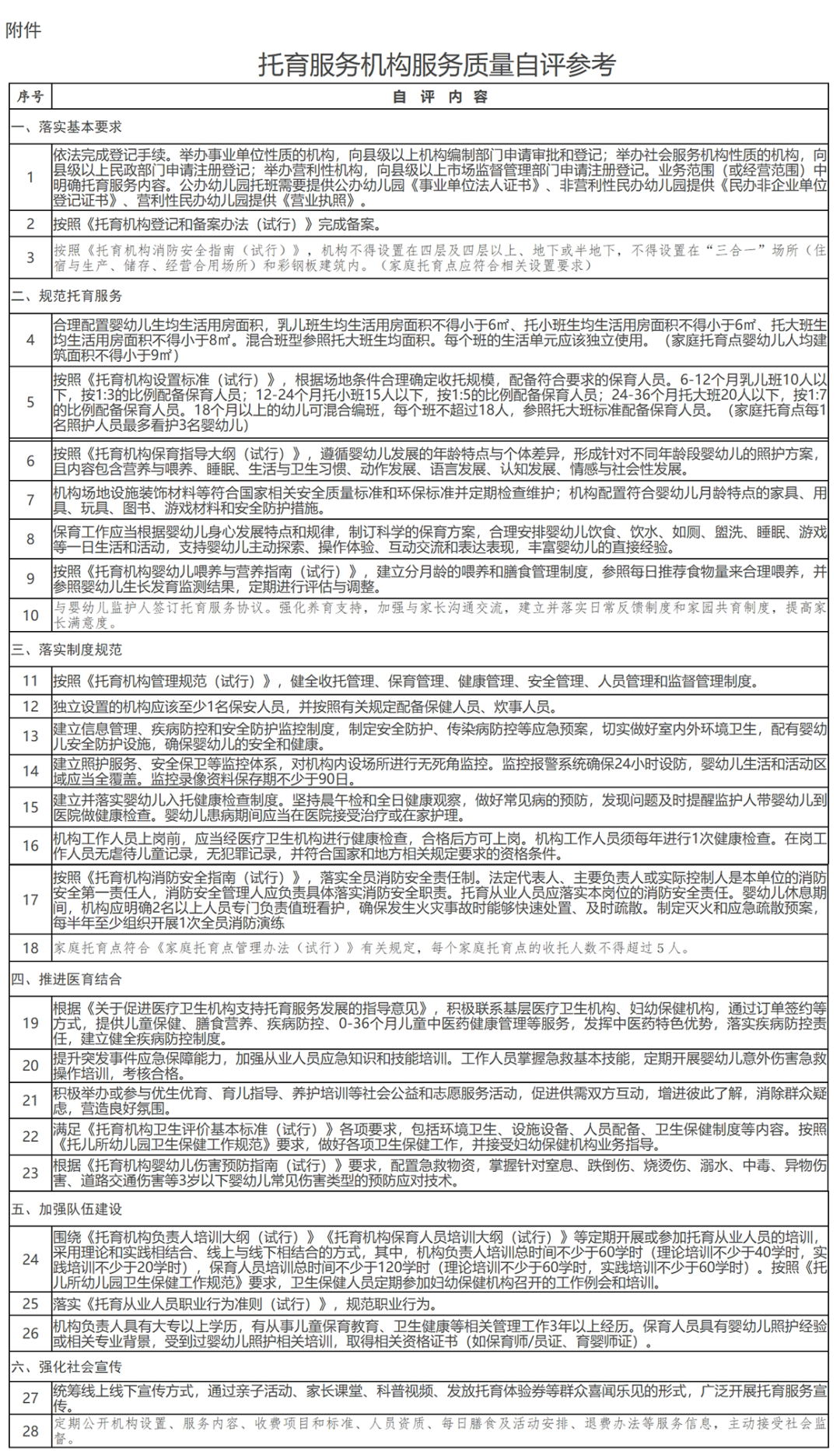 附件

托育服务机构服务质量自评参考

| 序号 | 自 评 内 容 |
|---|---|
| 一、落实基本要求 | |
| 1 | 依法完成登记手续。举办事业单位性质的机构，向县级以上机构编制部门申请审批和登记；举办社会服务机构性质的机构，向县级以上民政部门申请注册登记；举办营利性机构，向县级以上市场监督管理部门申请注册登记。业务范围（或经营范围）中明确托育服务内容。公办幼儿园托班需要提供公办幼儿园《事业单位法人证书》、非营利性民办幼儿园提供《民办非企业单位登记证书》、营利性民办幼儿园提供《营业执照》。 |
| 2 | 按照《托育机构登记和备案办法（试行）》完成备案。 |
| 3 | 按照《托育机构消防安全指南（试行）》，机构不得设置在四层及四层以上、地下或半地下，不得设置在“三合一”场所（住宿与生产、储存、经营合用场所）和彩钢板建筑内。（家庭托育点应符合相关设置要求） |
| 二、规范托育服务 | |
| 4 | 合理配置婴幼儿生均生活用房面积，乳儿班生均生活用房面积不得小于6㎡、托小班生均生活用房面积不得小于6㎡、托大班生均生活用房面积不得小于8㎡。混合班型参照托大班生均面积。每个班的生活单元应该独立使用。（家庭托育点婴幼儿人均建筑面积不得小于9㎡） |
| 5 | 按照《托育机构设置标准（试行）》，根据场地条件合理确定收托规模，配备符合要求的保育人员。6-12个月乳儿班10人以下，按1:3的比例配备保育人员；12-24个月托小班15人以下，按1:5的比例配备保育人员；24-36个月托大班20人以下，按1:7的比例配备保育人员。18个月以上的幼儿可混合编班，每个班不超过18人，参照托大班标准配备保育人员。（家庭托育点每1名照护人员最多看护3名婴幼儿） |
| 6 | 按照《托育机构保育指导大纲（试行）》，遵循婴幼儿发展的年龄特点与个体差异，形成针对不同年龄段婴幼儿的照护方案，且内容包含营养与喂养、睡眠、生活与卫生习惯、动作发展、语言发展、认知发展、情感与社会性发展。 |
| 7 | 机构场地设施装饰材料等符合国家相关安全质量标准和环保标准并定期检查维护；机构配置符合婴幼儿月龄特点的家具、用具、玩具、图书、游戏材料和安全防护措施。 |
| 8 | 保育工作应当根据婴幼儿身心发展特点和规律，制订科学的保育方案，合理安排婴幼儿饮食、饮水、如厕、盥洗、睡眠、游戏等一日生活和活动，支持婴幼儿主动探索、操作体验、互动交流和表达表现，丰富婴幼儿的直接经验。 |
| 9 | 按照《托育机构婴幼儿喂养与营养指南（试行）》，建立分月龄的喂养和膳食管理制度，参照每日推荐食物量来合理喂养，并参照婴幼儿生长发育监测结果，定期进行评估与调整。 |
| 10 | 与婴幼儿监护人签订托育服务协议。强化养育支持，加强与家长沟通交流，建立并落实日常反馈制度和家园共育制度，提高家长满意度。 |
| 三、落实制度规范 | |
| 11 | 按照《托育机构管理规范（试行）》，健全收托管理、保育管理、健康管理、安全管理、人员管理和监督管理制度。 |
| 12 | 独立设置的机构应该至少1名保安人员，并按照有关规定配备保健人员、炊事人员。 |
| 13 | 建立信息管理、疾病防控和安全防护监控制度，制定安全防护、传染病防控等应急预案，切实做好室内外环境卫生，配有婴幼儿安全防护设施，确保婴幼儿的安全和健康。 |
| 14 | 建立照护服务、安全保卫等监控体系，对机构内设场所进行无死角监控。监控报警系统确保24小时设防，婴幼儿生活和活动区域应当全覆盖。监控录像资料保存期不少于90日。 |
| 15 | 建立并落实婴幼儿入托健康检查制度。坚持晨午检和全日健康观察，做好常见病的预防，发现问题及时提醒监护人带婴幼儿到医院做健康检查。婴幼儿患病期间应当在医院接受治疗或在家护理。 |
| 16 | 机构工作人员上岗前，应当经医疗卫生机构进行健康检查，合格后方可上岗。机构工作人员须每年进行1次健康检查。在岗工作人员无虐待儿童记录，无犯罪记录，并符合国家和地方相关规定要求的资格条件。 |
| 17 | 按照《托育机构消防安全指南（试行）》，落实全员消防安全责任制。法定代表人、主要负责人或实际控制人是本单位的消防安全第一责任人，消防安全管理人应负责具体落实消防安全职责。托育从业人员应落实本岗位的消防安全责任。婴幼儿休息期间，机构应明确2名以上人员专门负责值班看护，确保发生火灾事故时能够快速处置、及时疏散。制定灭火和应急疏散预案，每半年至少组织开展1次全员消防演练 |
| 18 | 家庭托育点符合《家庭托育点管理办法（试行）》有关规定，每个家庭托育点的收托人数不得超过5人。 |
| 四、推进医育结合 | |
| 19 | 根据《关于促进医疗卫生机构支持托育服务发展的指导意见》，积极联系基层医疗卫生机构、妇幼保健机构，通过订单签约等方式，提供儿童保健、膳食营养、疾病防控、0-36个月儿童中医药健康管理等服务，发挥中医药特色优势，落实疾病防控责任，建立健全疾病防控制度。 |
| 20 | 提升突发事件应急保障能力，加强从业人员应急知识和技能培训。工作人员掌握急救基本技能，定期开展婴幼儿意外伤害急救操作培训，考核合格。 |
| 21 | 积极举办或参与优生优育、育儿指导、养护培训等社会公益和志愿服务活动，促进供需双方互动，增进彼此了解，消除群众疑虑，营造良好氛围。 |
| 22 | 满足《托育机构卫生评价基本标准（试行）》各项要求，包括环境卫生、设施设备、人员配备、卫生保健制度等内容。按照《托儿所幼儿园卫生保健工作规范》要求，做好各项卫生保健工作，并接受妇幼保健机构业务指导。 |
| 23 | 根据《托育机构婴幼儿伤害预防指南（试行）》要求，配置急救物资，掌握针对窒息、跌倒伤、烧烫伤、溺水、中毒、异物伤害、道路交通伤害等3岁以下婴幼儿常见伤害类型的预防应对技术。 |
| 五、加强队伍建设 | |
| 24 | 围绕《托育机构负责人培训大纲（试行）》《托育机构保育人员培训大纲（试行）》等定期开展或参加托育从业人员的培训，采用理论和实践相结合、线上与线下相结合的方式，其中，机构负责人培训总时间不少于60学时（理论培训不少于40学时，实践培训不少于20学时），保育人员培训总时间不少于120学时（理论培训不少于60学时，实践培训不少于60学时）。按照《托儿所幼儿园卫生保健工作规范》要求，卫生保健人员定期参加妇幼保健机构召开的工作例会和培训。 |
| 25 | 落实《托育从业人员职业行为准则（试行）》，规范职业行为。 |
| 26 | 机构负责人具有大专以上学历，有从事儿童保育教育、卫生健康等相关管理工作3年以上经历。保育人员具有婴幼儿照护经验或相关专业背景，受到过婴幼儿照护相关培训，取得相关资格证书（如保育师/员证、育婴师证）。 |
| 六、强化社会宣传 | |
| 27 | 统筹线上线下宣传方式，通过亲子活动、家长课堂、科普视频、发放托育体验券等群众喜闻乐见的形式，广泛开展托育服务宣传。 |
| 28 | 定期公开机构设置、服务内容、收费项目和标准、人员资质、每日膳食及活动安排、退费办法等服务信息，主动接受社会监督。 |